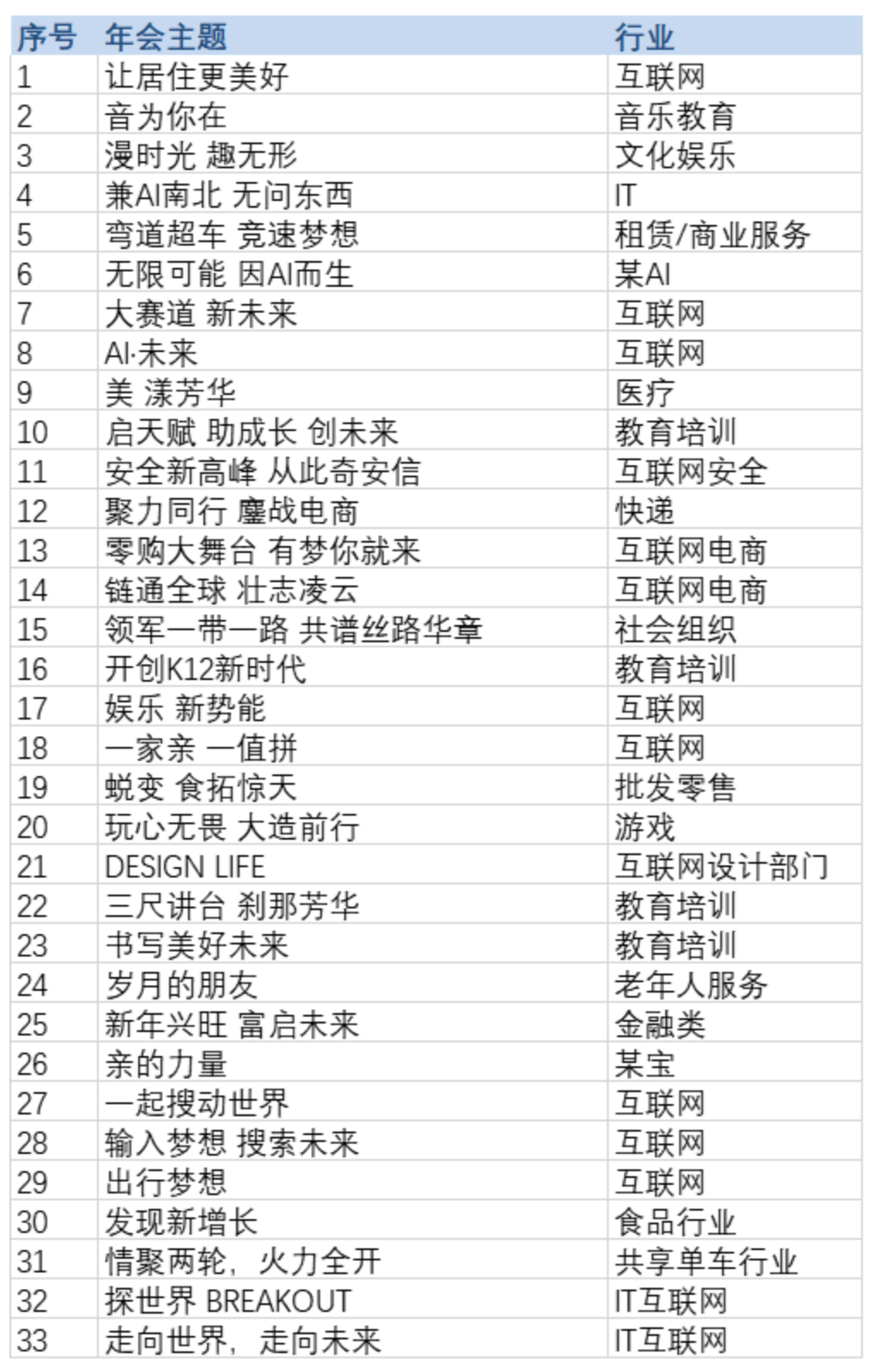 | 序号 | 年会主题 | 行业 |
|---|---|---|
| 1 | 让居住更美好 | 互联网 |
| 2 | 音为你在 | 音乐教育 |
| 3 | 漫时光 趣无形 | 文化娱乐 |
| 4 | 兼AI南北 无问东西 | IT |
| 5 | 弯道超车 竞速梦想 | 租赁/商业服务 |
| 6 | 无限可能 因AI而生 | 某AI |
| 7 | 大赛道 新未来 | 互联网 |
| 8 | AI·未来 | 互联网 |
| 9 | 美 漾芳华 | 医疗 |
| 10 | 启天赋 助成长 创未来 | 教育培训 |
| 11 | 安全新高峰 从此奇安信 | 互联网安全 |
| 12 | 聚力同行 鏖战电商 | 快递 |
| 13 | 零购大舞台 有梦你就来 | 互联网电商 |
| 14 | 链通全球 壮志凌云 | 互联网电商 |
| 15 | 领军一带一路 共谱丝路华章 | 社会组织 |
| 16 | 开创K12新时代 | 教育培训 |
| 17 | 娱乐 新势能 | 互联网 |
| 18 | 一家亲 一值拼 | 互联网 |
| 19 | 蜕变 食拓惊天 | 批发零售 |
| 20 | 玩心无畏 大造前行 | 游戏 |
| 21 | DESIGN LIFE | 互联网设计部门 |
| 22 | 三尺讲台 刹那芳华 | 教育培训 |
| 23 | 书写美好未来 | 教育培训 |
| 24 | 岁月的朋友 | 老年人服务 |
| 25 | 新年兴旺 富启未来 | 金融类 |
| 26 | 亲的力量 | 某宝 |
| 27 | 一起搜动世界 | 互联网 |
| 28 | 输入梦想 搜索未来 | 互联网 |
| 29 | 出行梦想 | 互联网 |
| 30 | 发现新增长 | 食品行业 |
| 31 | 情聚两轮，火力全开 | 共享单车行业 |
| 32 | 探世界 BREAKOUT | IT互联网 |
| 33 | 走向世界，走向未来 | IT互联网 |